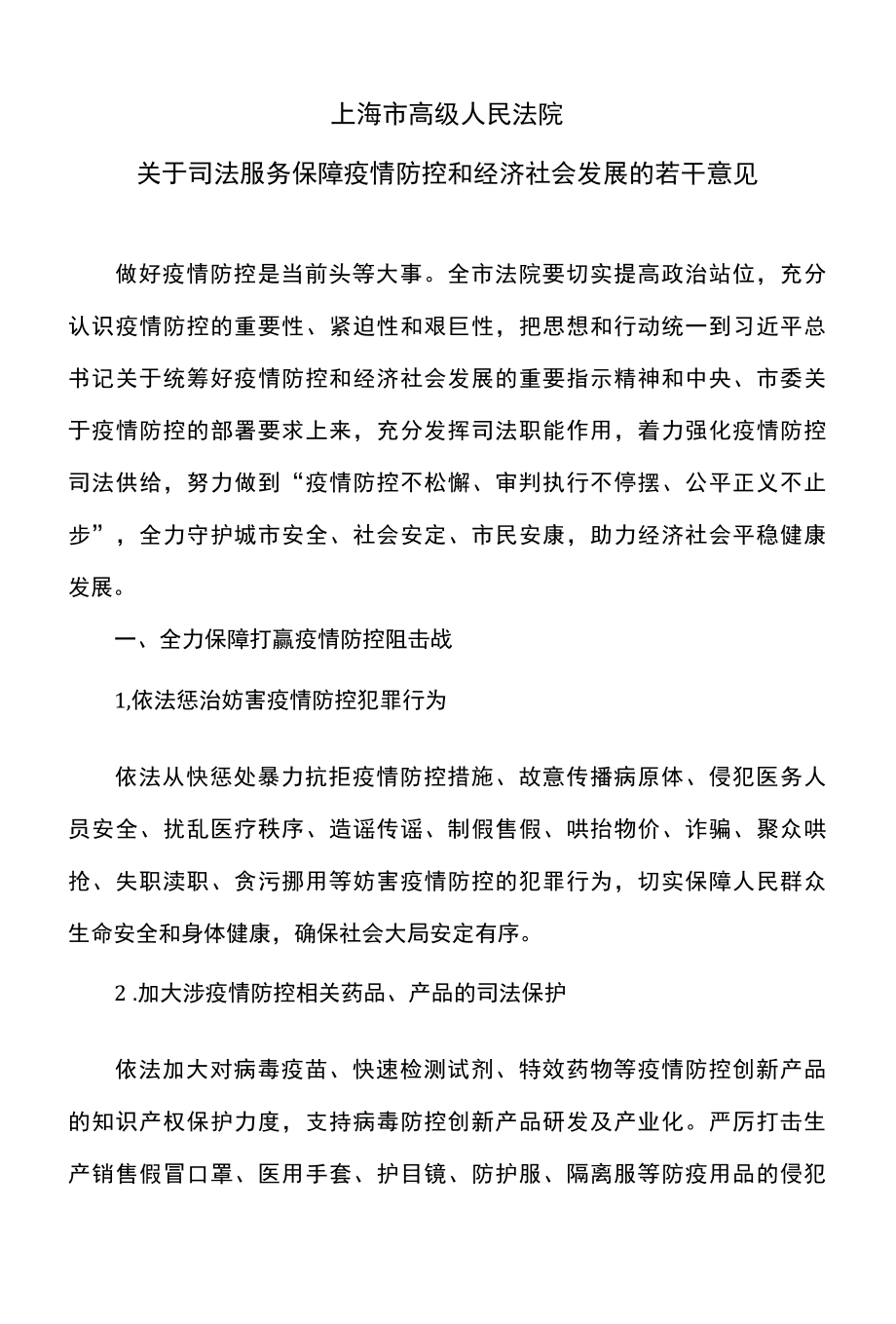 上海市高级人民法院

关于司法服务保障疫情防控和经济社会发展的若干意见

做好疫情防控是当前头等大事。全市法院要切实提高政治站位，充分认识疫情防控的重要性、紧迫性和艰巨性，把思想和行动统一到习近平总书记关于统筹好疫情防控和经济社会发展的重要指示精神和中央、市委关于疫情防控的部署要求上来，充分发挥司法职能作用，着力强化疫情防控司法供给，努力做到“疫情防控不松懈、审判执行不停摆、公平正义不止步”，全力守护城市安全、社会安定、市民安康，助力经济社会平稳健康发展。

一、全力保障打赢疫情防控阻击战

1,依法惩治妨害疫情防控犯罪行为

依法从快惩处暴力抗拒疫情防控措施、故意传播病原体、侵犯医务人员安全、扰乱医疗秩序、造谣传谣、制假售假、哄抬物价、诈骗、聚众哄抢、失职渎职、贪污挪用等妨害疫情防控的犯罪行为，切实保障人民群众生命安全和身体健康，确保社会大局安定有序。

2 .加大涉疫情防控相关药品、产品的司法保护

依法加大对病毒疫苗、快速检测试剂、特效药物等疫情防控创新产品的知识产权保护力度，支持病毒防控创新产品研发及产业化。严厉打击生产销售假冒口罩、医用手套、护目镜、防护服、隔离服等防疫用品的侵犯